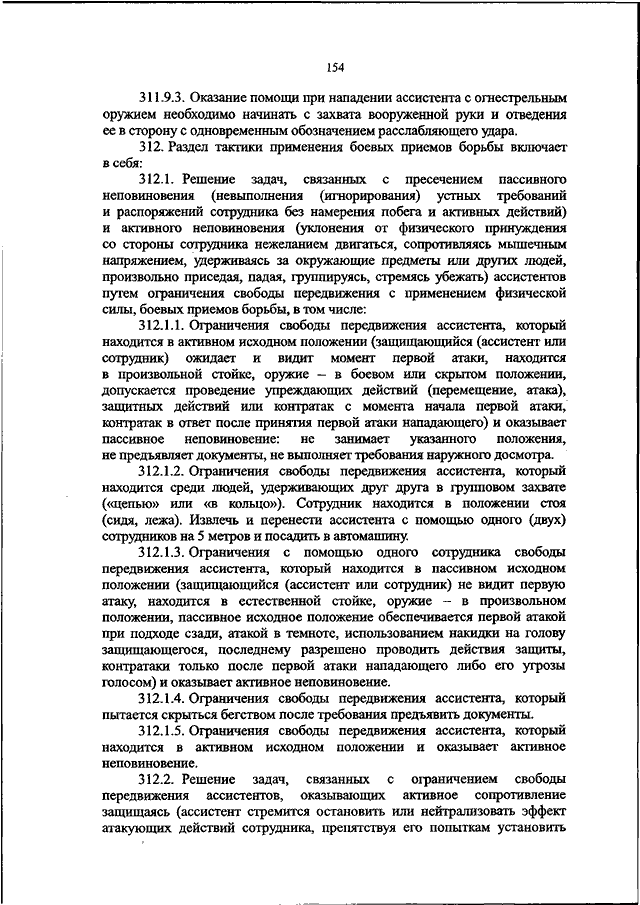 154

311.9.3. Оказание помощи при нападении ассистента с огнестрельным оружием необходимо начинать с захвата вооруженной руки и отведения ее в сторону с одновременным обозначением расслабляющего удара.

312. Раздел тактики применения боевых приемов борьбы включает в себя:

312.1. Решение задач, связанных с пресечением пассивного неповиновения (невыполнения (игнорирования) устных требований и распоряжений сотрудника без намерения побега и активных действий) и активного неповиновения (уклонения от физического принуждения со стороны сотрудника нежеланием двигаться, сопротивляясь мышечным напряжением, удерживаясь за окружающие предметы или других людей, произвольно приседая, падая, группируясь, стремясь убежать) ассистентов путем ограничения свободы передвижения с применением физической силы, боевых приемов борьбы, в том числе:

312.1.1. Ограничения свободы передвижения ассистента, который находится в активном исходном положении (защищающийся (ассистент или сотрудник) ожидает и видит момент первой атаки, находится в произвольной стойке, оружие – в боевом или скрытом положении, допускается проведение упреждающих действий (перемещение, атака), защитных действий или контратак с момента начала первой атаки, контратак в ответ после принятия первой атаки нападающего) и оказывает пассивное неповиновение: не занимает указанного положения, не предъявляет документы, не выполняет требования наружного досмотра.

312.1.2. Ограничения свободы передвижения ассистента, который находится среди людей, удерживающих друг друга в групповом захвате («цепью» или «в кольцо»). Сотрудник находится в положении стоя (сидя, лежа). Извлечь и перенести ассистента с помощью одного (двух) сотрудников на 5 метров и посадить в автомашину.

312.1.3. Ограничения с помощью одного сотрудника свободы передвижения ассистента, который находится в пассивном исходном положении (защищающийся (ассистент или сотрудник) не видит первую атаку, находится в естественной стойке, оружие – в произвольном положении, пассивное исходное положение обеспечивается первой атакой при подходе сзади, атакой в темноте, использованием накидки на голову защищающегося, последнему разрешено проводить действия защиты, контратаки только после первой атаки нападающего либо его угрозы голосом) и оказывает активное неповиновение.

312.1.4. Ограничения свободы передвижения ассистента, который пытается скрыться бегством после требования предъявить документы.

312.1.5. Ограничения свободы передвижения ассистента, который находится в активном исходном положении и оказывает активное неповиновение.

312.2. Решение задач, связанных с ограничением свободы передвижения ассистентов, оказывающих активное сопротивление защищаясь (ассистент стремится остановить или нейтрализовать эффект атакующих действий сотрудника, препятствуя его попыткам установить